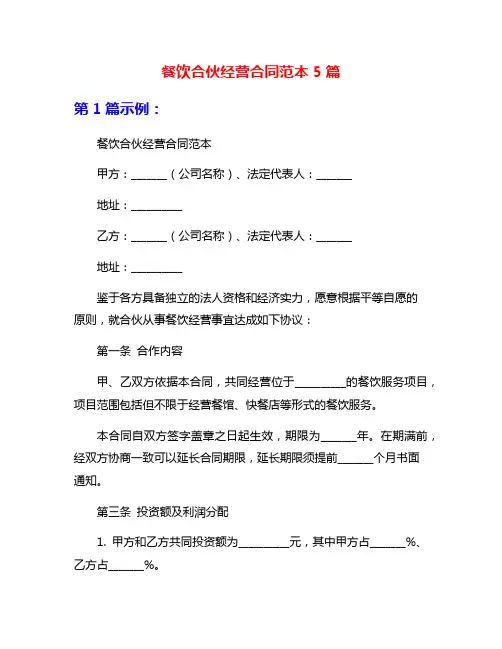 餐饮合伙经营合同范本 5 篇

第 1 篇示例：

餐饮合伙经营合同范本

甲方：______（公司名称）、法定代表人：______

地址：_________

乙方：______（公司名称）、法定代表人：______

地址：_________

鉴于各方具备独立的法人资格和经济实力，愿意根据平等自愿的原则，就合伙从事餐饮经营事宜达成如下协议：

第一条 合作内容

甲、乙双方依据本合同，共同经营位于_________的餐饮服务项目，项目范围包括但不限于经营餐馆、快餐店等形式的餐饮服务。

本合同自双方签字盖章之日起生效，期限为______年。在期满前，经双方协商一致可以延长合同期限，延长期限须提前______个月书面通知。

第三条 投资额及利润分配

1. 甲方和乙方共同投资额为_________元，其中甲方占______%、乙方占______%。